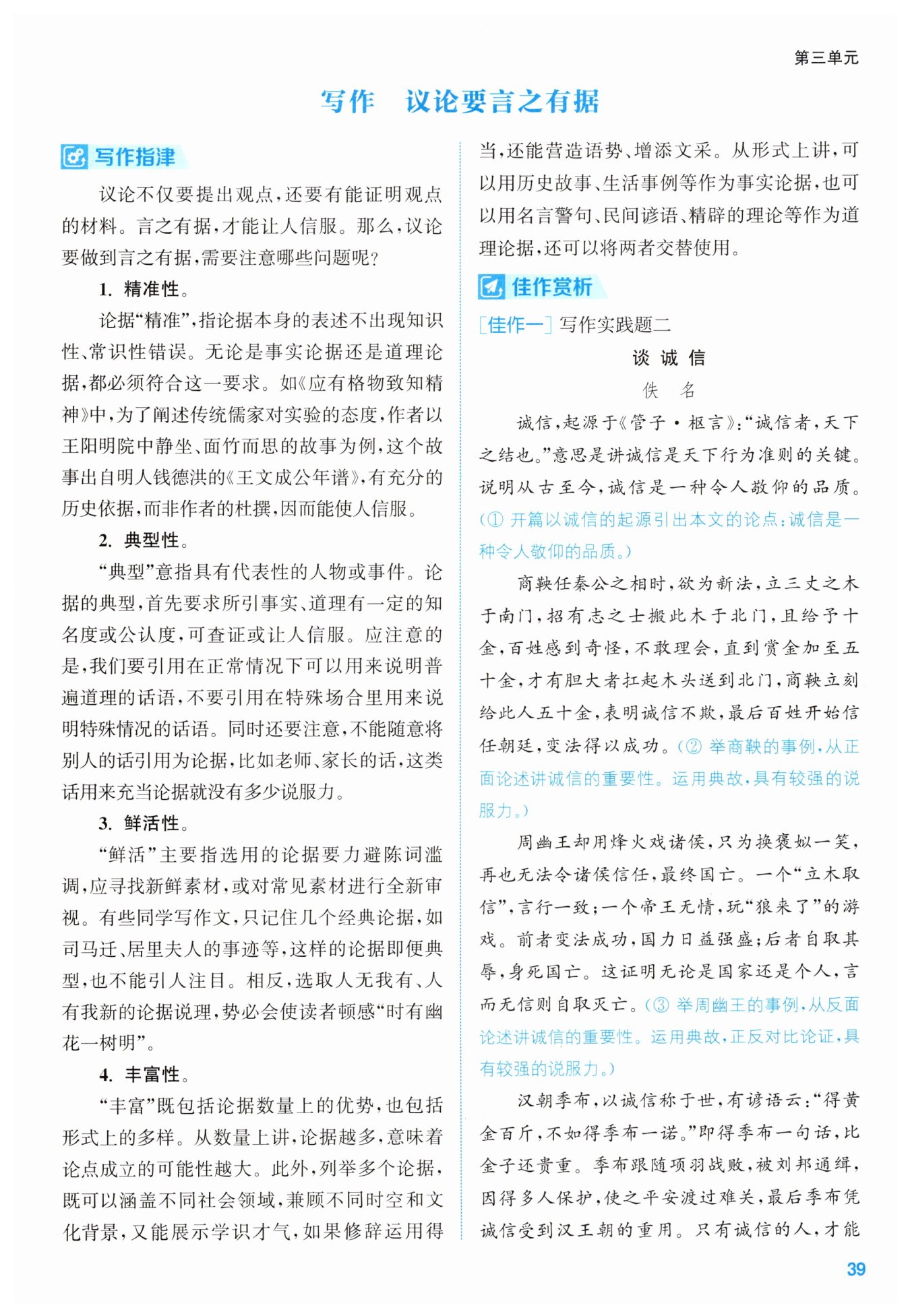 第三单元

写作　议论要言之有据

写作指津

议论不仅要提出观点，还要有能证明观点的材料。言之有据，才能让人信服。那么，议论要做到言之有据，需要注意哪些问题呢？

1. 精准性。

论据“精准”，指论据本身的表述不出现知识性、常识性错误。无论是事实论据还是道理论据，都必须符合这一要求。如《应有格物致知精神》中，为了阐述传统儒家对实验的态度，作者以王阳明院中静坐、面竹而思的故事为例，这个故事出自明人钱德洪的《王文成公年谱》，有充分的历史依据，而非作者的杜撰，因而能使人信服。

2. 典型性。

“典型”意指具有代表性的人物或事件。论据的典型，首先要求所引事实、道理有一定的知名度或公认度，可查证或让人信服。应注意的是，我们要引用在正常情况下可以用来说明普遍道理的话语，不要引用在特殊场合里用来说明特殊情况的话语。同时还要注意，不能随意将别人的话引用为论据，比如老师、家长的话，这类话用来充当论据就没有多少说服力。

3. 鲜活性。

“鲜活”主要指选用的论据要力避陈词滥调，应寻找新鲜素材，或对常见素材进行全新审视。有些同学写作文，只记住几个经典论据，如司马迁、居里夫人的事迹等，这样的论据即便典型，也不能引人注目。相反，选取人无我有、人有我新的论据说理，势必会使读者顿感“时有幽花一树明”。

4. 丰富性。

“丰富”既包括论据数量上的优势，也包括形式上的多样。从数量上讲，论据越多，意味着论点成立的可能性越大。此外，列举多个论据，既可以涵盖不同社会领域，兼顾不同时空和文化背景，又能展示学识才气，如果修辞运用得当，还能营造语势、增添文采。从形式上讲，可以用历史故事、生活事例等作为事实论据，也可以用名言警句、民间谚语、精辟的理论等作为道理论据，还可以将两者交替使用。

佳作赏析

[佳作一] 写作实践题二

谈 诚 信

佚　名

诚信，起源于《管子·枢言》：“诚信者，天下之结也。”意思是讲诚信是天下行为准则的关键。说明从古至今，诚信是一种令人敬仰的品质。(① 开篇以诚信的起源引出本文的论点：诚信是一种令人敬仰的品质。)

商鞅任秦公之相时，欲为新法，立三丈之木于南门，招有志之士搬此木于北门，且给予十金，百姓感到奇怪，不敢理会，直到赏金加至五十金，才有胆大者扛起木头送到北门，商鞅立刻给此人五十金，表明诚信不欺，最后百姓开始信任朝廷，变法得以成功。(② 举商鞅的事例，从正面论述讲诚信的重要性。运用典故，具有较强的说服力。)

周幽王却用烽火戏诸侯，只为换褒姒一笑，再也无法令诸侯信任，最终国亡。一个“立木取信”，言行一致；一个帝王无情，玩“狼来了”的游戏。前者变法成功，国力日益强盛；后者自取其辱，身死国亡。这证明无论是国家还是个人，言而无信则自取灭亡。(③ 举周幽王的事例，从反面论述讲诚信的重要性。运用典故，正反对比论证，具有较强的说服力。)

汉朝季布，以诚信称于世，有谚语云：“得黄金百斤，不如得季布一诺。”即得季布一句话，比金子还贵重。季布跟随项羽战败，被刘邦通缉，因得多人保护，使之平安渡过难关，最后季布凭诚信受到汉王朝的重用。只有诚信的人，才能

39